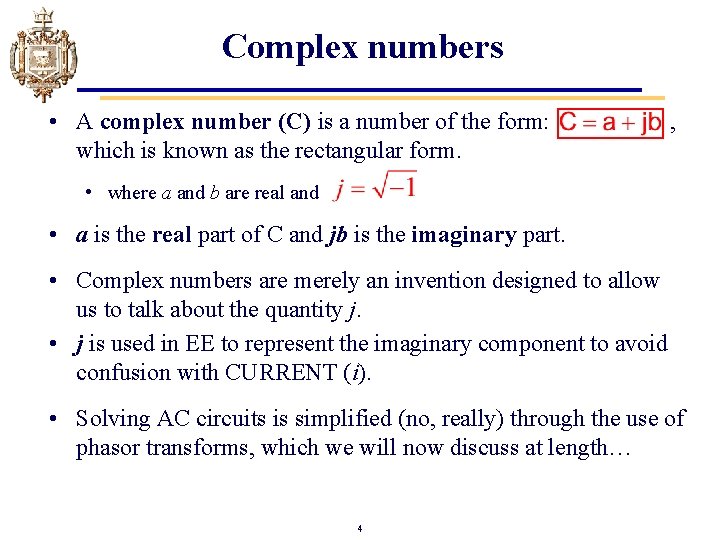 Complex numbers

• A complex number (C) is a number of the form: $C = a + jb$ , which is known as the rectangular form.

• where $a$ and $b$ are real and $j = \sqrt{-1}$

• $a$ is the real part of C and $jb$ is the imaginary part.

• Complex numbers are merely an invention designed to allow us to talk about the quantity $j$.

• $j$ is used in EE to represent the imaginary component to avoid confusion with CURRENT ($i$).

• Solving AC circuits is simplified (no, really) through the use of phasor transforms, which we will now discuss at length…

4